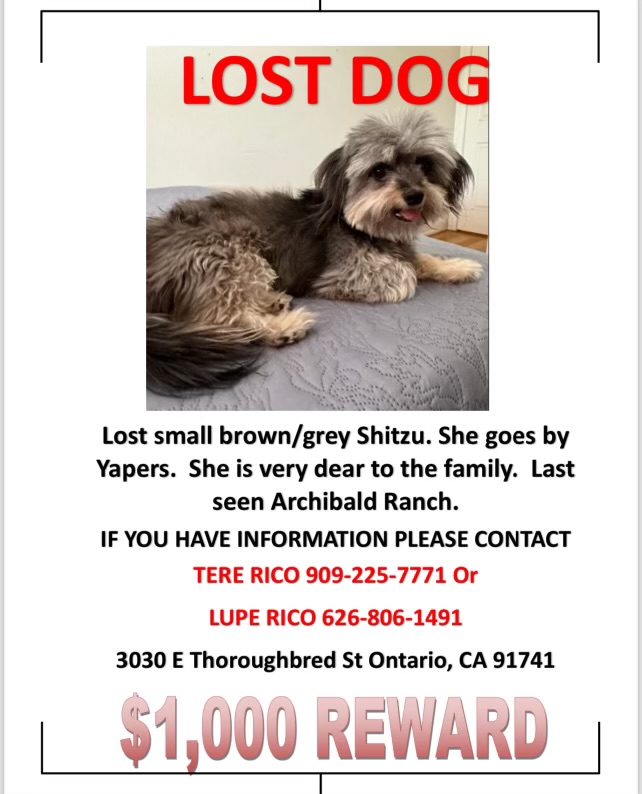 LOST DOG

Lost small brown/grey Shitzu. She goes by Yapers. She is very dear to the family. Last seen Archibald Ranch.

IF YOU HAVE INFORMATION PLEASE CONTACT

TERE RICO 909-225-7771 Or

LUPE RICO 626-806-1491

3030 E Thoroughbred St Ontario, CA 91741

$1,000 REWARD